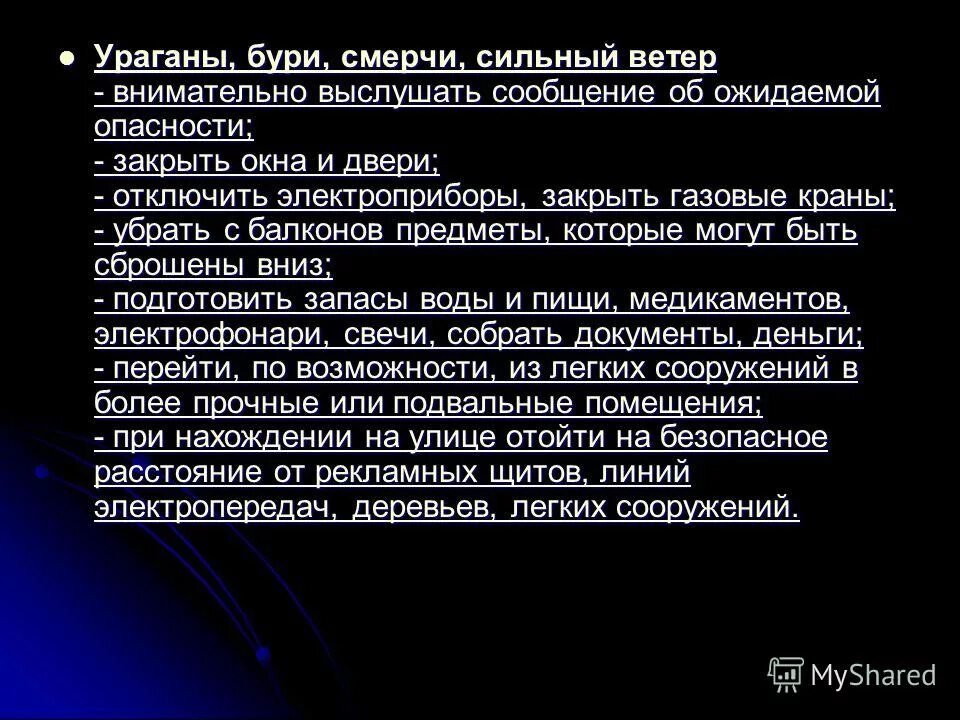 Ураганы, бури, смерчи, сильный ветер
- внимательно выслушать сообщение об ожидаемой опасности;
- закрыть окна и двери;
- отключить электроприборы, закрыть газовые краны;
- убрать с балконов предметы, которые могут быть сброшены вниз;
- подготовить запасы воды и пищи, медикаментов, электрофонари, свечи, собрать документы, деньги;
- перейти, по возможности, из легких сооружений в более прочные или подвальные помещения;
- при нахождении на улице отойти на безопасное расстояние от рекламных щитов, линий электропередач, деревьев, легких сооружений.

MyShared